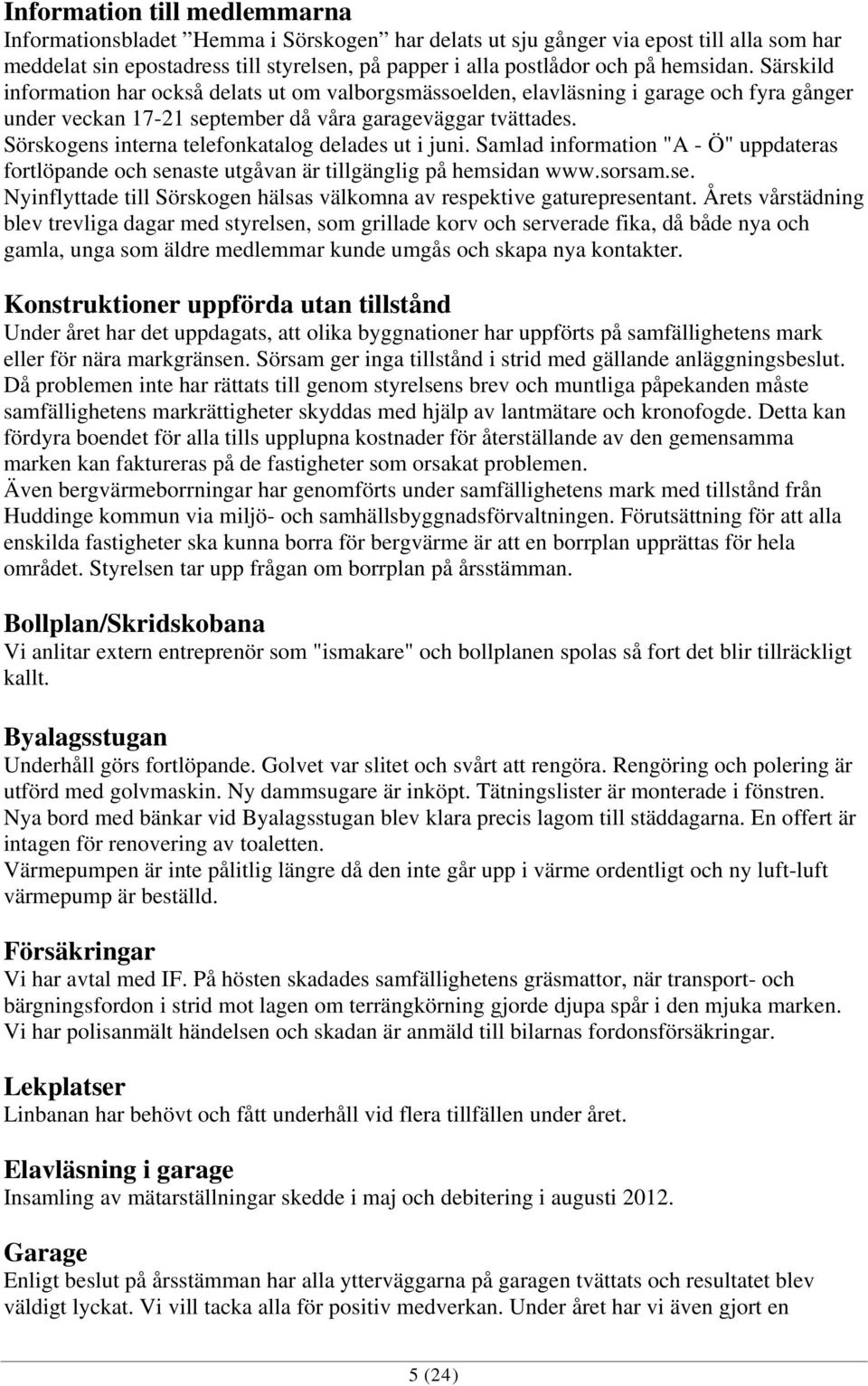 Information till medlemmarna
Informationsbladet ”Hemma i Sörskogen” har delats ut sju gånger via epost till alla som har meddelat sin epostadress till styrelsen, på papper i alla postlådor och på hemsidan. Särskild information har också delats ut om valborgsmässoelden, elavläsning i garage och fyra gånger under veckan 17-21 september då våra garageväggar tvättades.
Sörskogens interna telefonkatalog delades ut i juni. Samlad information "A - Ö" uppdateras fortlöpande och senaste utgåvan är tillgänglig på hemsidan www.sorsam.se.
Nyinflyttade till Sörskogen hälsas välkomna av respektive gaturepresentant. Årets vårstädning blev trevliga dagar med styrelsen, som grillade korv och serverade fika, då både nya och gamla, unga som äldre medlemmar kunde umgås och skapa nya kontakter.

Konstruktioner uppförda utan tillstånd
Under året har det uppdagats, att olika byggnationer har uppförts på samfällighetens mark eller för nära markgränsen. Sörsam ger inga tillstånd i strid med gällande anläggningsbeslut.
Då problemen inte har rättats till genom styrelsens brev och muntliga påpekanden måste samfällighetens markrättigheter skyddas med hjälp av lantmätare och kronofogde. Detta kan fördyra boendet för alla tills upplupna kostnader för återställande av den gemensamma marken kan faktureras på de fastigheter som orsakat problemen.
Även bergvärmeborrningar har genomförts under samfällighetens mark med tillstånd från Huddinge kommun via miljö- och samhällsbyggnadsförvaltningen. Förutsättning för att alla enskilda fastigheter ska kunna borra för bergvärme är att en borrplan upprättas för hela området. Styrelsen tar upp frågan om borrplan på årsstämman.

Bollplan/Skridskobana
Vi anlitar extern entreprenör som "ismakare" och bollplanen spolas så fort det blir tillräckligt kallt.

Byalagsstugan
Underhåll görs fortlöpande. Golvet var slitet och svårt att rengöra. Rengöring och polering är utförd med golvmaskin. Ny dammsugare är inköpt. Tätningslister är monterade i fönstren.
Nya bord med bänkar vid Byalagsstugan blev klara precis lagom till städdagarna. En offert är intagen för renovering av toaletten.
Värmepumpen är inte pålitlig längre då den inte går upp i värme ordentligt och ny luft-luft värmepump är beställd.

Försäkringar
Vi har avtal med IF. På hösten skadades samfällighetens gräsmattor, när transport- och bärgningsfordon i strid mot lagen om terrängkörning gjorde djupa spår i den mjuka marken.
Vi har polisanmält händelsen och skadan är anmäld till bilarnas fordonsförsäkringar.

Lekplatser
Linbanan har behövt och fått underhåll vid flera tillfällen under året.

Elavläsning i garage
Insamling av mätarställningar skedde i maj och debitering i augusti 2012.

Garage
Enligt beslut på årsstämman har alla ytterväggarna på garagen tvättats och resultatet blev väldigt lyckat. Vi vill tacka alla för positiv medverkan. Under året har vi även gjort en

5 (24)